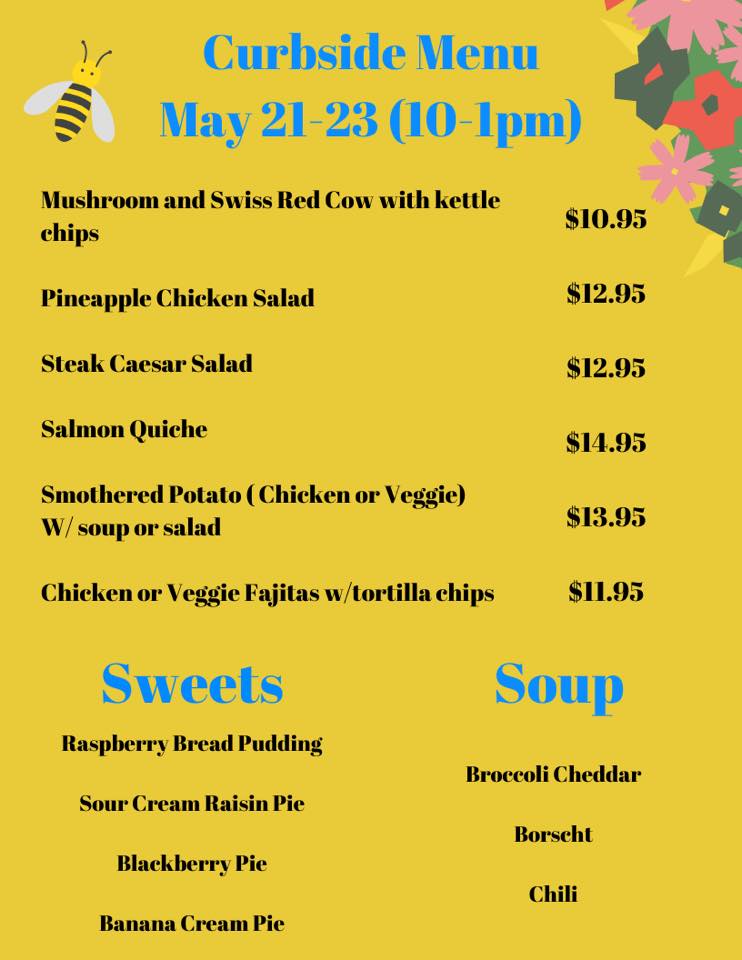 Curbside Menu
May 21-23 (10-1pm)

Mushroom and Swiss Red Cow with kettle chips $10.95

Pineapple Chicken Salad $12.95

Steak Caesar Salad $12.95

Salmon Quiche $14.95

Smothered Potato ( Chicken or Veggie) W/ soup or salad $13.95

Chicken or Veggie Fajitas w/tortilla chips $11.95

Sweets

Raspberry Bread Pudding

Sour Cream Raisin Pie

Blackberry Pie

Banana Cream Pie

Soup

Broccoli Cheddar

Borscht

Chili